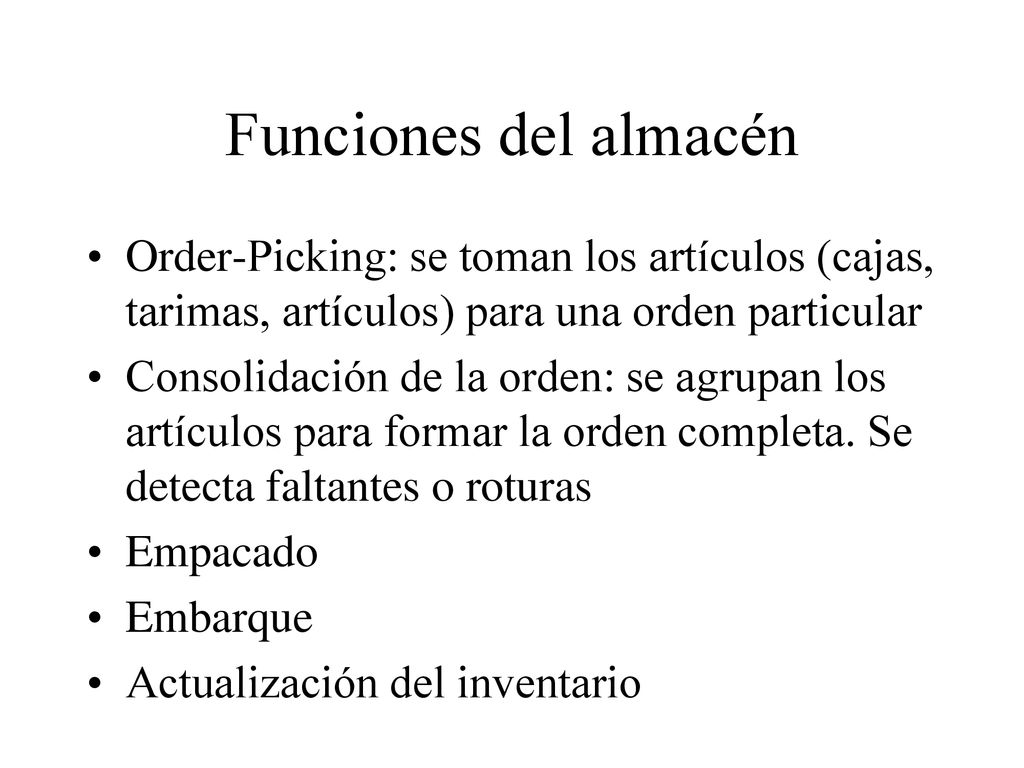 Funciones del almacén

• Order-Picking: se toman los artículos (cajas, tarimas, artículos) para una orden particular
• Consolidación de la orden: se agrupan los artículos para formar la orden completa. Se detecta faltantes o roturas
• Empacado
• Embarque
• Actualización del inventario